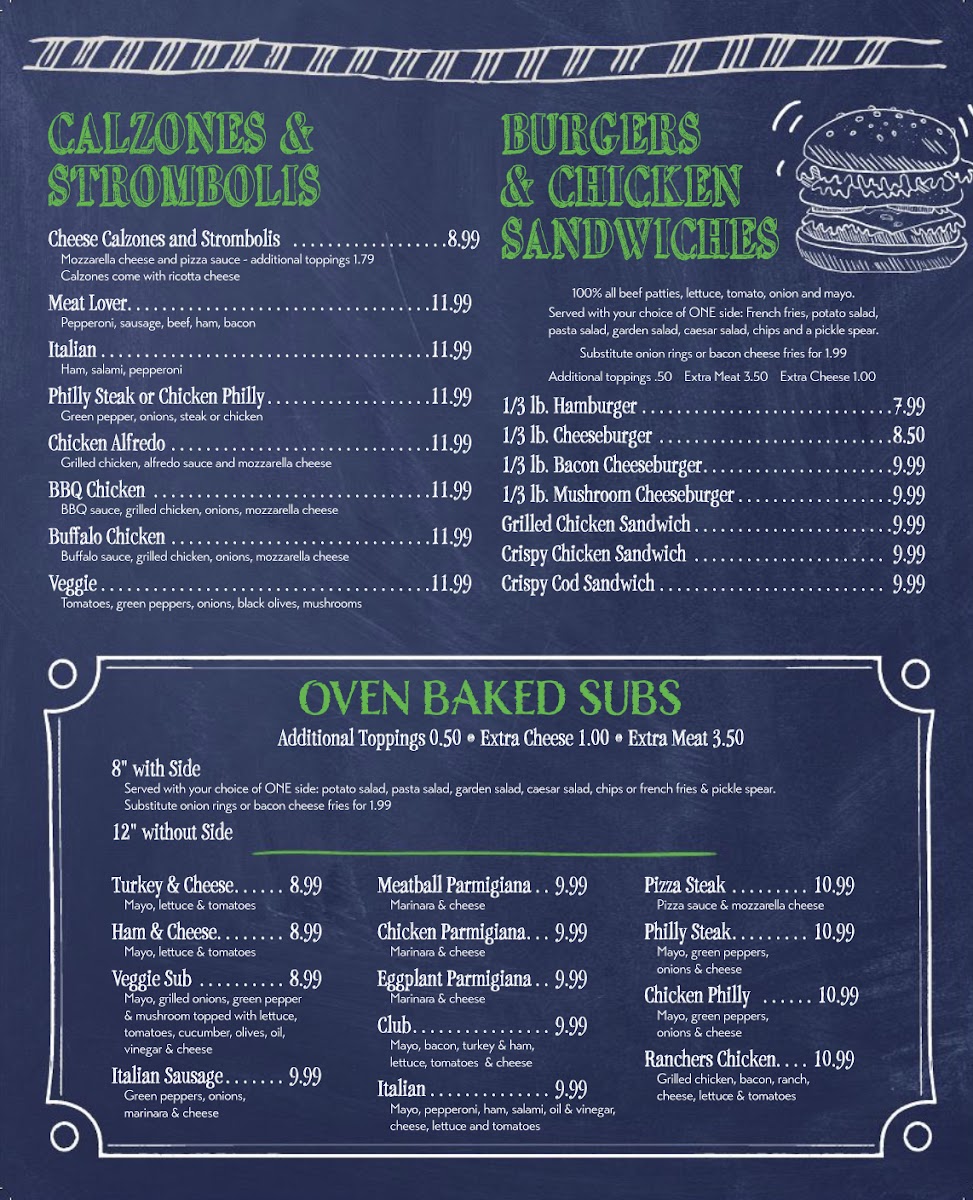 CALZONES & STROMBOLIS

Cheese Calzones and Strombolis 8.99
Mozzarella cheese and pizza sauce - additional toppings 1.79
Calzones come with ricotta cheese

Meat Lover 11.99
Pepperoni, sausage, beef, ham, bacon

Italian 11.99
Ham, salami, pepperoni

Philly Steak or Chicken Philly 11.99
Green pepper, onions, steak or chicken

Chicken Alfredo 11.99
Grilled chicken, alfredo sauce and mozzarella cheese

BBQ Chicken 11.99
BBQ sauce, grilled chicken, onions, mozzarella cheese

Buffalo Chicken 11.99
Buffalo sauce, grilled chicken, onions, mozzarella cheese

Veggie 11.99
Tomatoes, green peppers, onions, black olives, mushrooms

BURGERS & CHICKEN SANDWICHES

100% all beef patties, lettuce, tomato, onion and mayo. Served with your choice of ONE side: French fries, potato salad, pasta salad, garden salad, caesar salad, chips and a pickle spear.

Substitute onion rings or bacon cheese fries for 1.99

Additional toppings .50 Extra Meat 3.50 Extra Cheese 1.00

1/3 lb. Hamburger 7.99
1/3 lb. Cheeseburger 8.50
1/3 lb. Bacon Cheeseburger 9.99
1/3 lb. Mushroom Cheeseburger 9.99
Grilled Chicken Sandwich 9.99
Crispy Chicken Sandwich 9.99
Crispy Cod Sandwich 9.99

OVEN BAKED SUBS

Additional Toppings 0.50 • Extra Cheese 1.00 • Extra Meat 3.50

8" with Side
Served with your choice of ONE side: potato salad, pasta salad, garden salad, caesar salad, chips or french fries & pickle spear.
Substitute onion rings or bacon cheese fries for 1.99

12" without Side

Turkey & Cheese 8.99
Mayo, lettuce & tomatoes

Ham & Cheese 8.99
Mayo, lettuce & tomatoes

Veggie Sub 8.99
Mayo, grilled onions, green pepper & mushroom topped with lettuce, tomatoes, cucumber, olives, oil, vinegar & cheese

Italian Sausage 9.99
Green peppers, onions, marinara & cheese

Meatball Parmigiana 9.99
Marinara & cheese

Chicken Parmigiana 9.99
Marinara & cheese

Eggplant Parmigiana 9.99
Marinara & cheese

Club 9.99
Mayo, bacon, turkey & ham, lettuce, tomatoes & cheese

Italian 9.99
Mayo, pepperoni, ham, salami, oil & vinegar, cheese, lettuce and tomatoes

Pizza Steak 10.99
Pizza sauce & mozzarella cheese

Philly Steak 10.99
Mayo, green peppers, onions & cheese

Chicken Philly 10.99
Mayo, green peppers, onions & cheese

Ranchers Chicken 10.99
Grilled chicken, bacon, ranch, cheese, lettuce & tomatoes